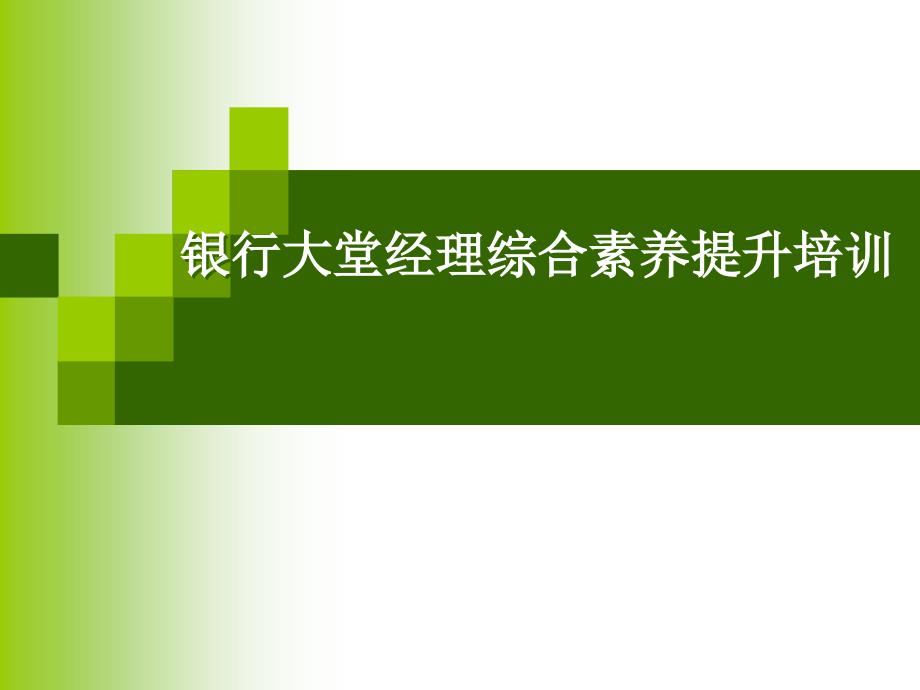 银行大堂经理综合素养提升培训